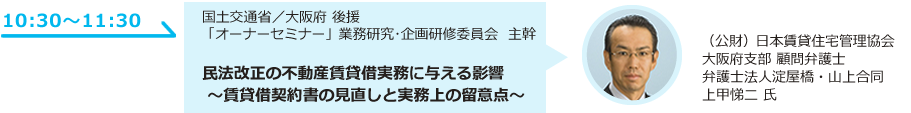 10:30～11:30

国土交通省／大阪府 後援
「オーナーセミナー」業務研究･企画研修委員会 主幹

民法改正の不動産賃貸借実務に与える影響
～賃貸借契約書の見直しと実務上の留意点～

（公財）日本賃貸住宅管理協会
大阪府支部 顧問弁護士
弁護士法人淀屋橋・山上合同
上甲悌二 氏